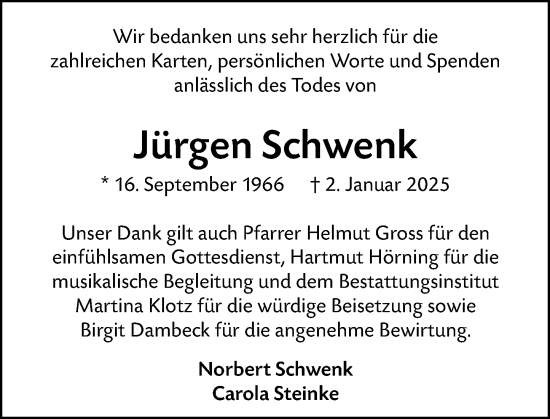 Wir bedanken uns sehr herzlich für die zahlreichen Karten, persönlichen Worte und Spenden anlässlich des Todes von

Jürgen Schwenk

* 16. September 1966 † 2. Januar 2025

Unser Dank gilt auch Pfarrer Helmut Gross für den einfühlsamen Gottesdienst, Hartmut Hörning für die musikalische Begleitung und dem Bestattungsinstitut Martina Klotz für die würdige Beisetzung sowie Birgit Dambeck für die angenehme Bewirtung.

Norbert Schwenk
Carola Steinke